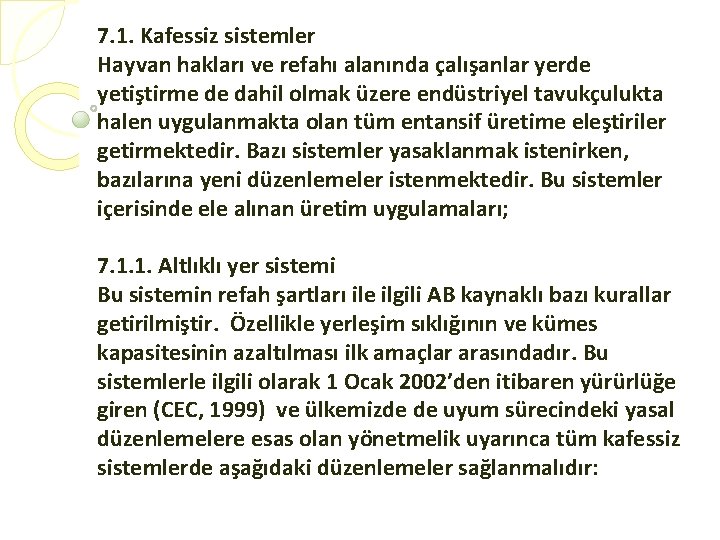 7.1. Kafessiz sistemler
Hayvan hakları ve refahı alanında çalışanlar yerde yetiştirme de dahil olmak üzere endüstriyel tavukçulukta halen uygulanmakta olan tüm entansif üretime eleştiriler getirmektedir. Bazı sistemler yasaklanmak istenirken, bazılarına yeni düzenlemeler istenmektedir. Bu sistemler içerisinde ele alınan üretim uygulamaları;

7.1.1. Altlıklı yer sistemi
Bu sistemin refah şartları ile ilgili AB kaynaklı bazı kurallar getirilmiştir. Özellikle yerleşim sıklığının ve kümes kapasitesinin azaltılması ilk amaçlar arasındadır. Bu sistemlerle ilgili olarak 1 Ocak 2002'den itibaren yürürlüğe giren (CEC, 1999) ve ülkemizde de uyum sürecindeki yasal düzenlemelere esas olan yönetmelik uyarınca tüm kafessiz sistemlerde aşağıdaki düzenlemeler sağlanmalıdır: